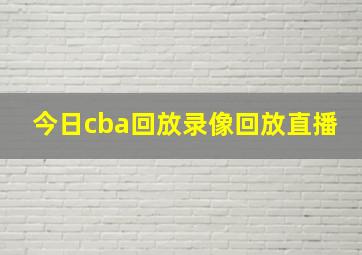 今日cba回放录像回放直播